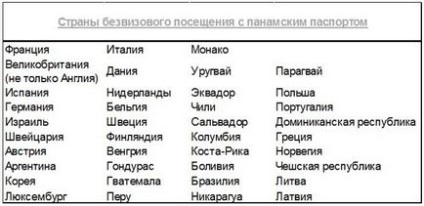 Страны безвизового посещения с панамским паспортом

| | | | |
|---|---|---|---|
| Франция | Италия | Монако | |
| Великобритания (не только Англия) | Дания | Уругвай | Парагвай |
| Испания | Нидерланды | Эквадор | Польша |
| Германия | Бельгия | Чили | Португалия |
| Израиль | Швеция | Сальвадор | Доминиканская республика |
| Швейцария | Финляндия | Колумбия | Греция |
| Австрия | Венгрия | Коста-Рика | Норвегия |
| Аргентина | Гондурас | Боливия | Чешская республика |
| Корея | Гватемала | Бразилия | Литва |
| Люксембург | Перу | Никарагуа | Латвия |